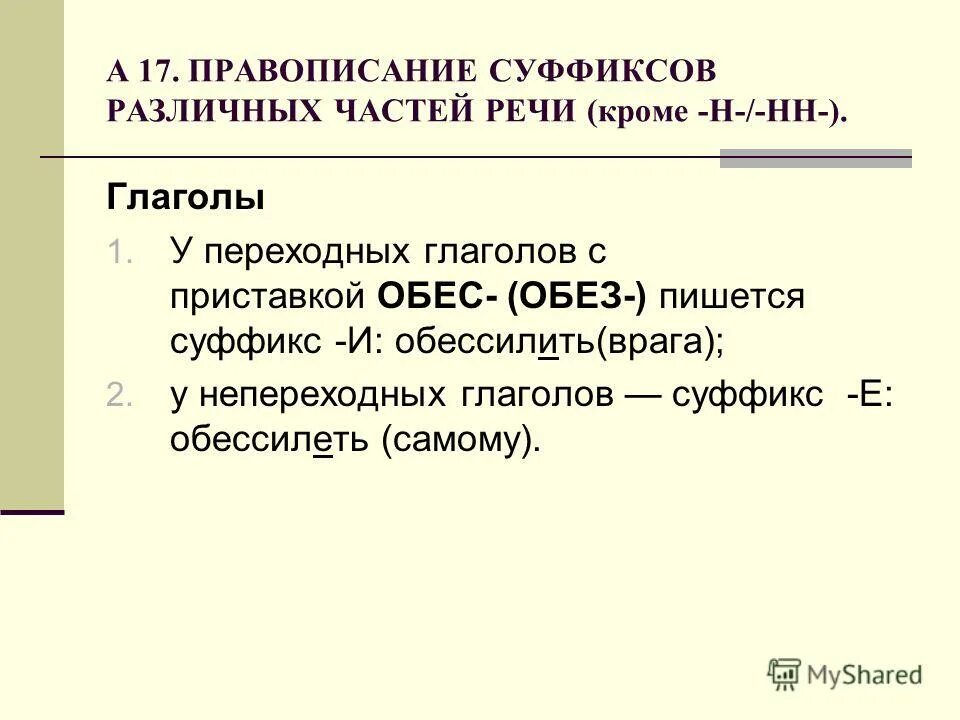 А 17. ПРАВОПИСАНИЕ СУФФИКСОВ РАЗЛИЧНЫХ ЧАСТЕЙ РЕЧИ (кроме -Н-/-НН-).

Глаголы

1. У переходных глаголов с приставкой ОБЕС- (ОБЕЗ-) пишется суффикс -И: обессилить(врага);

2. у непереходных глаголов — суффикс -Е: обессилеть (самому).

MyShared